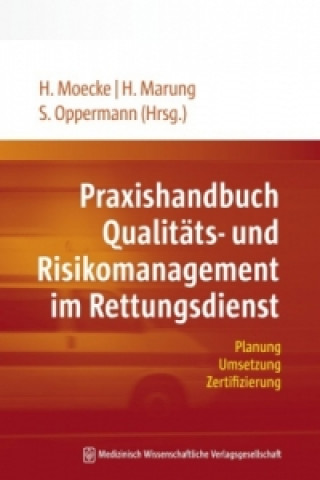 H. Moecke | H. Marung
S. Oppermann (Hrsg.)

Praxishandbuch
Qualitäts- und
Risikomanagement
im Rettungsdienst

Planung
Umsetzung
Zertifizierung

Medizinisch Wissenschaftliche Verlagsgesellschaft